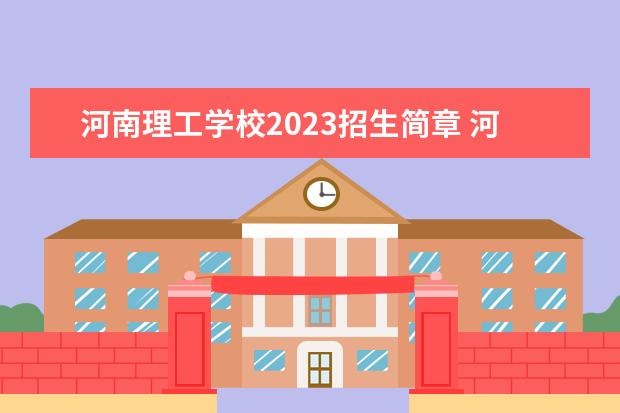 河南理工学校2023招生简章 河